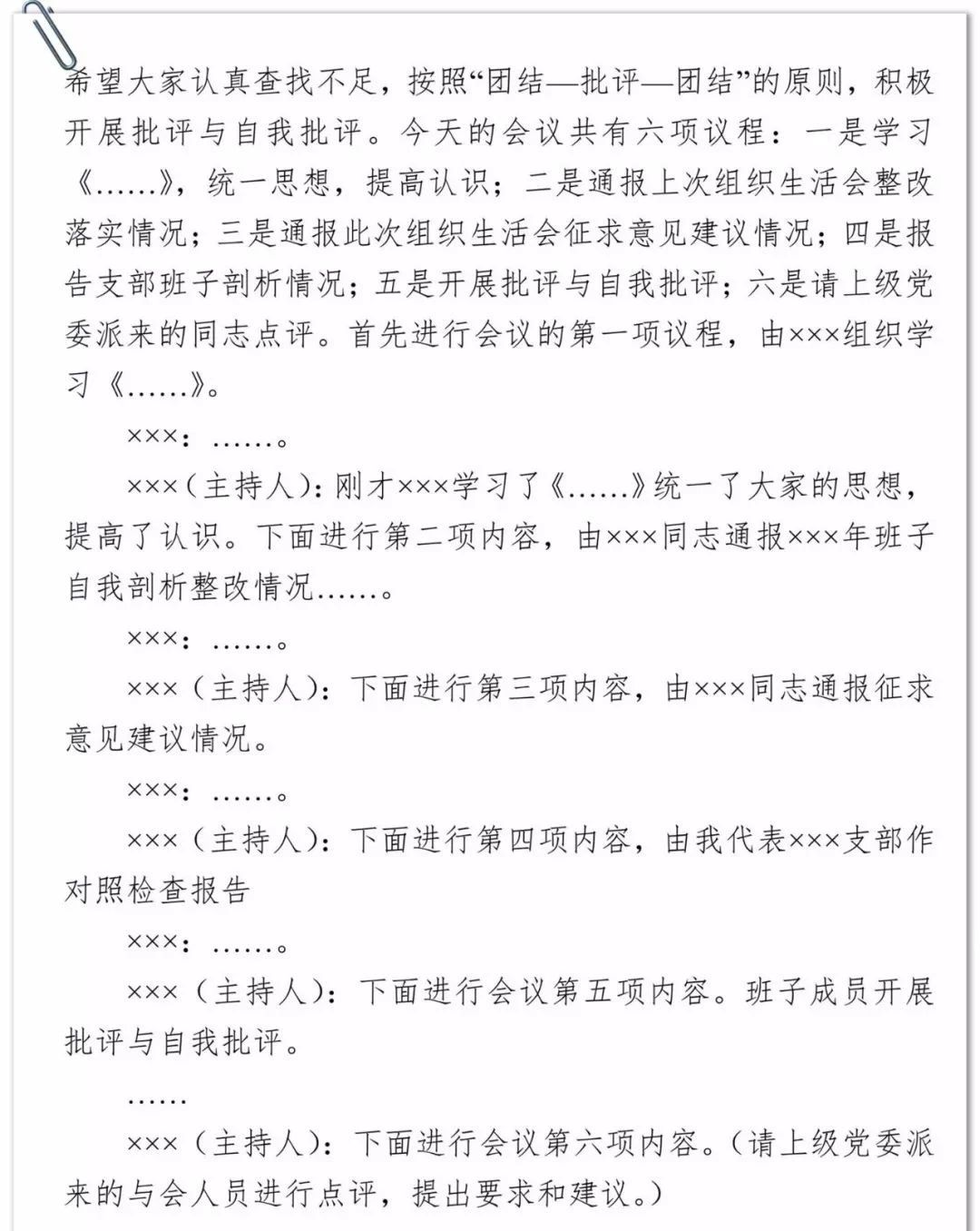 希望大家认真查找不足，按照“团结—批评—团结”的原则，积极开展批评与自我批评。今天的会议共有六项议程：一是学习《……》，统一思想，提高认识；二是通报上次组织生活会整改落实情况；三是通报此次组织生活会征求意见建议情况；四是报告支部班子剖析情况；五是开展批评与自我批评；六是请上级党委派来的同志点评。首先进行会议的第一项议程，由×××组织学习《……》。

×××：……。

×××(主持人)：刚才×××学习了《……》统一了大家的思想，提高了认识。下面进行第二项内容，由×××同志通报×××年班子自我剖析整改情况……。

×××：……。

×××（主持人）：下面进行第三项内容，由×××同志通报征求意见建议情况。

×××：……。

×××（主持人）：下面进行第四项内容，由我代表×××支部作对照检查报告

×××：……。

×××（主持人）：下面进行会议第五项内容。班子成员开展批评与自我批评。

……

×××（主持人）：下面进行会议第六项内容。（请上级党委派来的与会人员进行点评，提出要求和建议。）